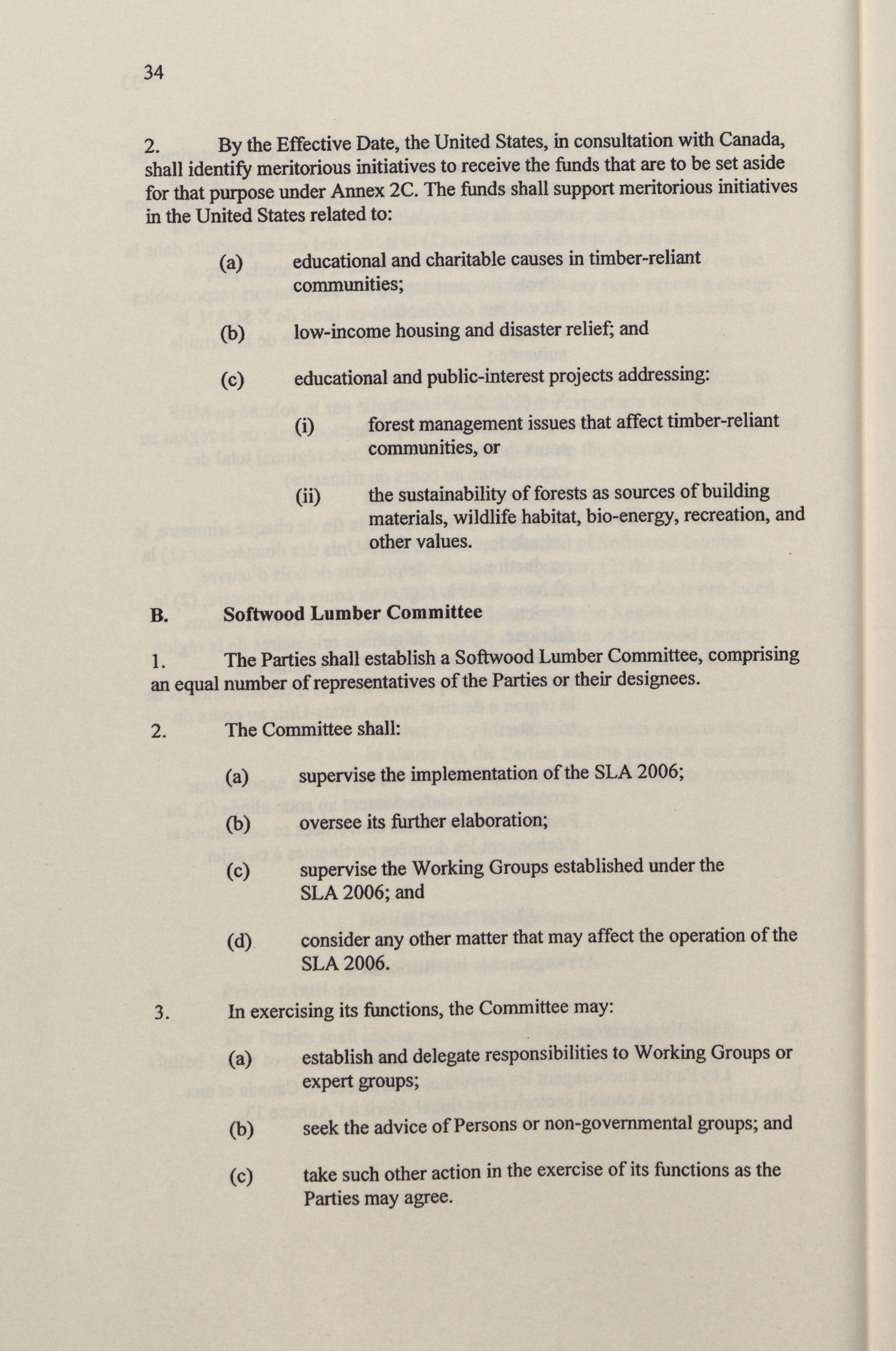 34

2. By the Effective Date, the United States, in consultation with Canada, shall identify meritorious initiatives to receive the funds that are to be set aside for that purpose under Annex 2C. The funds shall support meritorious initiatives in the United States related to:

(a) educational and charitable causes in timber-reliant communities;

(b) low-income housing and disaster relief; and

(c) educational and public-interest projects addressing:

(i) forest management issues that affect timber-reliant communities, or

(ii) the sustainability of forests as sources of building materials, wildlife habitat, bio-energy, recreation, and other values.

B. Softwood Lumber Committee

1. The Parties shall establish a Softwood Lumber Committee, comprising an equal number of representatives of the Parties or their designees.

2. The Committee shall:

(a) supervise the implementation of the SLA 2006;

(b) oversee its further elaboration;

(c) supervise the Working Groups established under the SLA 2006; and

(d) consider any other matter that may affect the operation of the SLA 2006.

3. In exercising its functions, the Committee may:

(a) establish and delegate responsibilities to Working Groups or expert groups;

(b) seek the advice of Persons or non-governmental groups; and

(c) take such other action in the exercise of its functions as the Parties may agree.